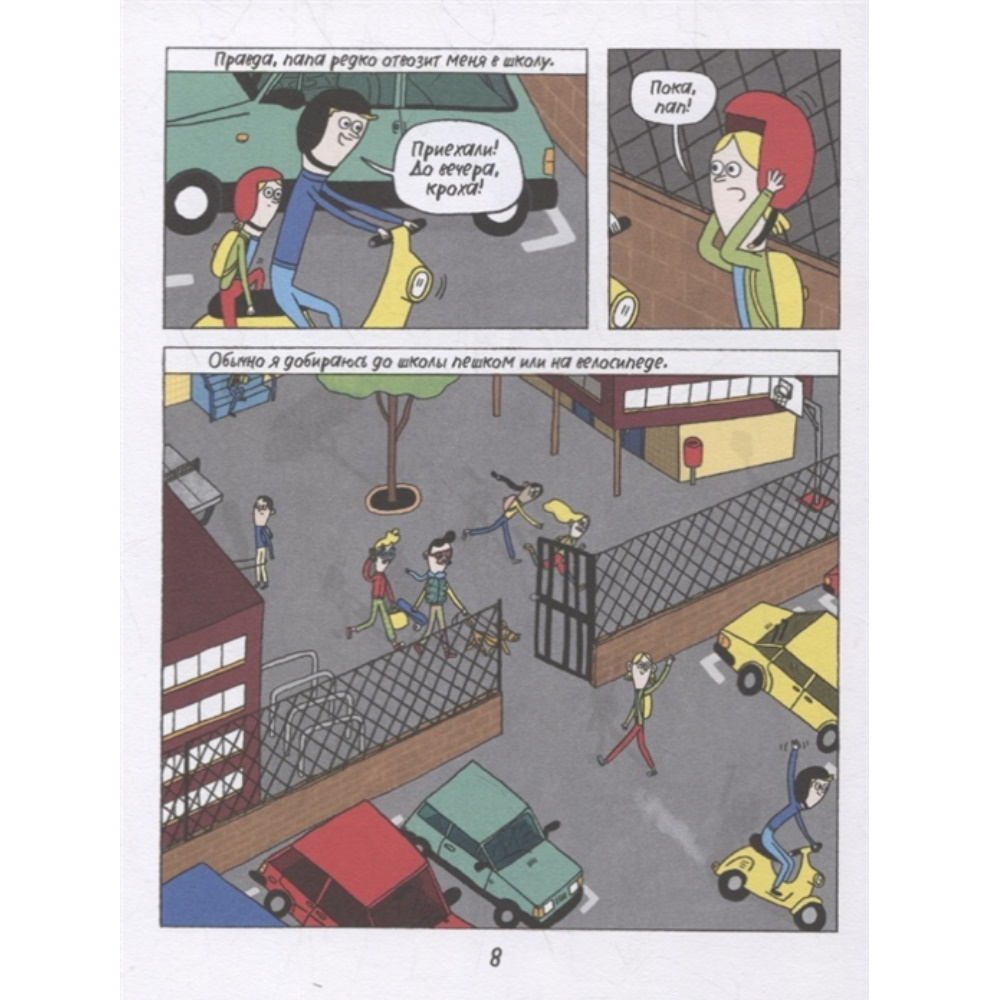 Правда, папа редко отвозит меня в школу.

Приехали! До вечера, кроха!

Пока, пап!

Обычно я добираюсь до школы пешком или на велосипеде.

8